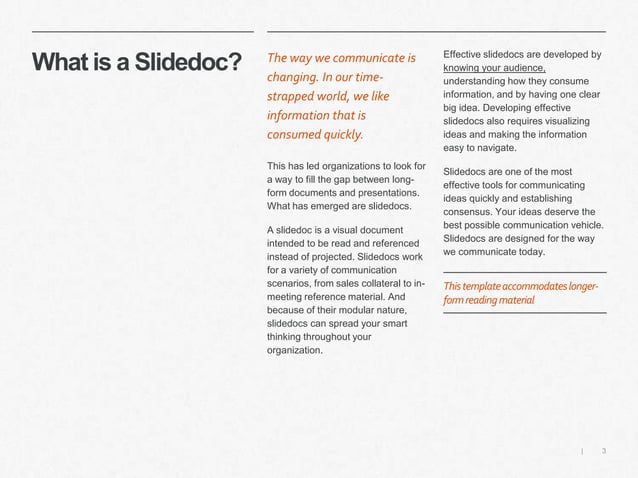 What is a Slidedoc?

The way we communicate is changing. In our time-strapped world, we like information that is consumed quickly.

This has led organizations to look for a way to fill the gap between long-form documents and presentations. What has emerged are slidedocs.

A slidedoc is a visual document intended to be read and referenced instead of projected. Slidedocs work for a variety of communication scenarios, from sales collateral to in-meeting reference material. And because of their modular nature, slidedocs can spread your smart thinking throughout your organization.

Effective slidedocs are developed by knowing your audience, understanding how they consume information, and by having one clear big idea. Developing effective slidedocs also requires visualizing ideas and making the information easy to navigate.

Slidedocs are one of the most effective tools for communicating ideas quickly and establishing consensus. Your ideas deserve the best possible communication vehicle. Slidedocs are designed for the way we communicate today.

This template accommodates longer-form reading material

| 3